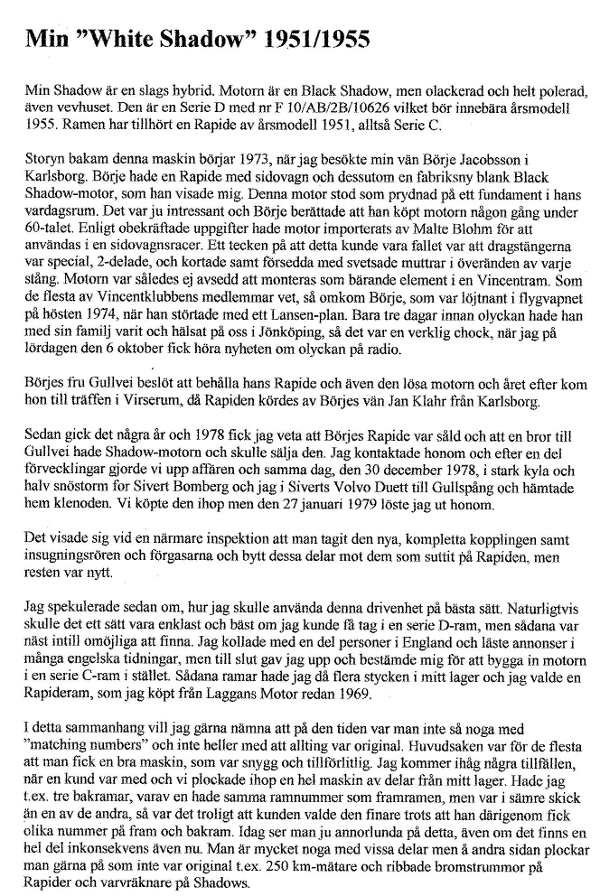 Min "White Shadow" 1951/1955

Min Shadow är en slags hybrid. Motorn är en Black Shadow, men olackerad och helt polerad, även vevhuset. Den är en Serie D med nr F 10/AB/2B/10626 vilket bör innebära årsmodell 1955. Ramen har tillhört en Rapide av årsmodell 1951, alltså Serie C.

Storyn bakam denna maskin börjar 1973, när jag besökte min vän Börje Jacobsson i Karlsborg. Börje hade en Rapide med sidovagn och dessutom en fabriksny blank Black Shadow-motor, som han visade mig. Denna motor stod som prydnad på ett fundament i hans vardagsrum. Det var ju intressant och Börje berättade att han köpt motorn någon gång under 60-talet. Enligt obekräftade uppgifter hade motor importerats av Malte Blohm för att användas i en sidovagnsracer. Ett tecken på att detta kunde vara fallet var att dragstängerna var special, 2-delade, och kortade samt försedda med svetsade muttrar i överänden av varje stång. Motorn var således ej avsedd att monteras som bärande element i en Vincentram. Som de flesta av Vincentklubbens medlemmar vet, så omkom Börje, som var löjtnant i flygvapnet på hösten 1974, när han störtade med ett Lansen-plan. Bara tre dagar innan olyckan hade han med sin familj varit och hälsat på oss i Jönköping, så det var en verklig chock, när jag på lördagen den 6 oktober fick höra nyheten om olyckan på radio.

Börjes fru Gullvei beslöt att behålla hans Rapide och även den lösa motorn och året efter kom hon till träffen i Virserum, då Rapiden kördes av Börjes vän Jan Klahr från Karlsborg.

Sedan gick det några år och 1978 fick jag veta att Börjes Rapide var såld och att en bror till Gullvei hade Shadow-motorn och skulle sälja den. Jag kontaktade honom och efter en del förvecklingar gjorde vi upp affären och samma dag, den 30 december 1978, i stark kyla och halv snöstorm for Sivert Bomberg och jag i Siverts Volvo Duett till Gullspång och hämtade hem klenoden. Vi köpte den ihop men den 27 januari 1979 löste jag ut honom.

Det visade sig vid en närmare inspektion att man tagit den nya, kompletta kopplingen samt insugningsrören och förgasarna och bytt dessa delar mot dem som suttit på Rapiden, men resten var nytt.

Jag spekulerade sedan om, hur jag skulle använda denna drivenhet på bästa sätt. Naturligtvis skulle det ett sätt vara enklast och bäst om jag kunde få tag i en serie D-ram, men sådana var näst intill omöjliga att finna. Jag kollade med en del personer i England och läste annonser i många engelska tidningar, men till slut gav jag upp och bestämde mig för att bygga in motorn i en serie C-ram i stället. Sådana ramar hade jag då flera stycken i mitt lager och jag valde en Rapideram, som jag köpt från Laggans Motor redan 1969.

I detta sammanhang vill jag gärna nämna att på den tiden var man inte så noga med "matching numbers" och inte heller med att allting var original. Huvudsaken var för de flesta att man fick en bra maskin, som var snygg och tillförlitlig. Jag kommer ihåg några tillfällen, när en kund var med och vi plockade ihop en hel maskin av delar från mitt lager. Hade jag t.ex. tre bakramar, varav en hade samma ramnummer som framramen, men var i sämre skick än en av de andra, så var det troligt att kunden valde den finare trots att han därigenom fick olika nummer på fram och bakram. Idag ser man ju annorlunda på detta, även om det finns en hel del inkonsekvens även nu. Man är mycket noga med vissa delar men å andra sidan plockar man gärna på som inte var original t.ex. 250 km-mätare och ribbade bromstrummor på Rapider och varvräknare på Shadows.